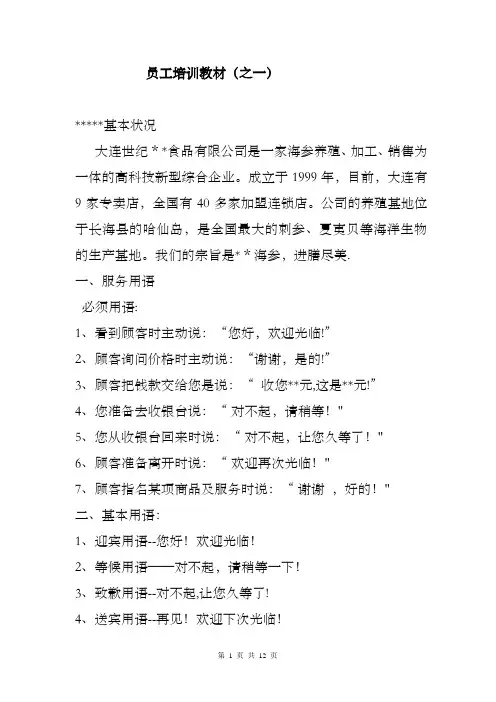 员工培训教材（之一）

*****基本状况

大连世纪 * *食品有限公司是一家海参养殖、加工、销售为一体的高科技新型综合企业。成立于 1999 年，目前，大连有 9 家专卖店，全国有 40 多家加盟连锁店。公司的养殖基地位于长海县的哈仙岛，是全国最大的刺参、夏夷贝等海洋生物的生产基地。我们的宗旨是* * 海参，进膳尽美.

一、服务用语

必须用语:

1、看到顾客时主动说：“您好，欢迎光临!”

2、顾客询问价格时主动说：“谢谢，是的!”

3、顾客把钱款交给您是说：“ 收您**元,这是**元!”

4、您准备去收银台说：“ 对不起，请稍等！"

5、您从收银台回来时说：“ 对不起，让您久等了！"

6、顾客准备离开时说：“ 欢迎再次光临！"

7、顾客指名某项商品及服务时说：“ 谢谢 ，好的！"

二、基本用语:

1、迎宾用语--您好！欢迎光临!

2、等候用语——对不起，请稍等一下!

3、致歉用语--对不起,让您久等了!

4、送宾用语--再见！欢迎下次光临!

第 1 页 共 12 页